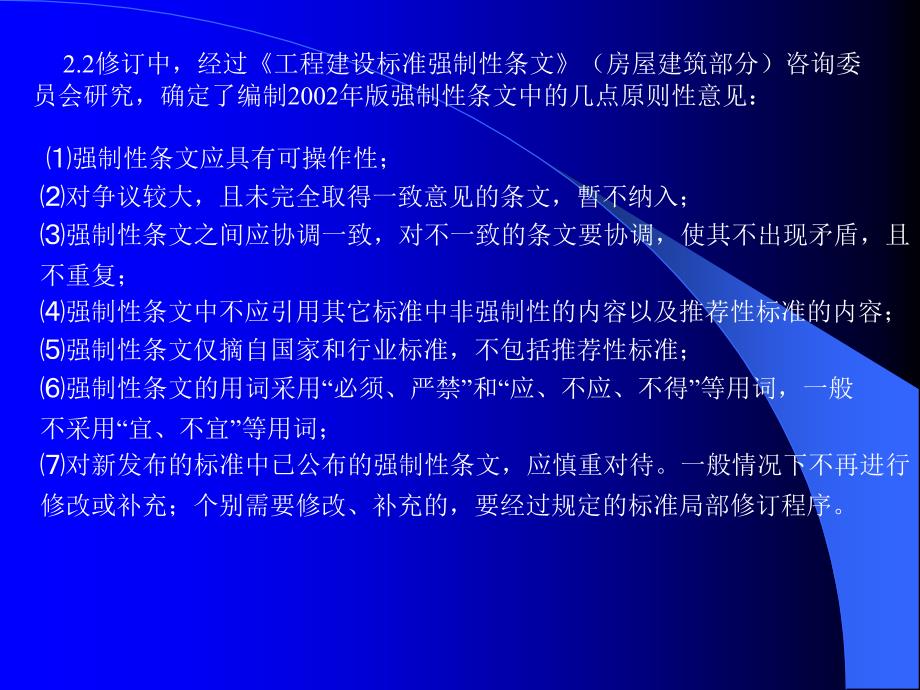 2.2修订中，经过《工程建设标准强制性条文》（房屋建筑部分）咨询委员会研究，确定了编制2002年版强制性条文中的几点原则性意见：

⑴强制性条文应具有可操作性；
⑵对争议较大，且未完全取得一致意见的条文，暂不纳入；
⑶强制性条文之间应协调一致，对不一致的条文要协调，使其不出现矛盾，且不重复；
⑷强制性条文中不应引用其它标准中非强制性的内容以及推荐性标准的内容；
⑸强制性条文仅摘自国家和行业标准，不包括推荐性标准；
⑹强制性条文的用词采用“必须、严禁”和“应、不应、不得”等用词，一般不采用“宜、不宜”等用词；
⑺对新发布的标准中已公布的强制性条文，应慎重对待。一般情况下不再进行修改或补充；个别需要修改、补充的，要经过规定的标准局部修订程序。